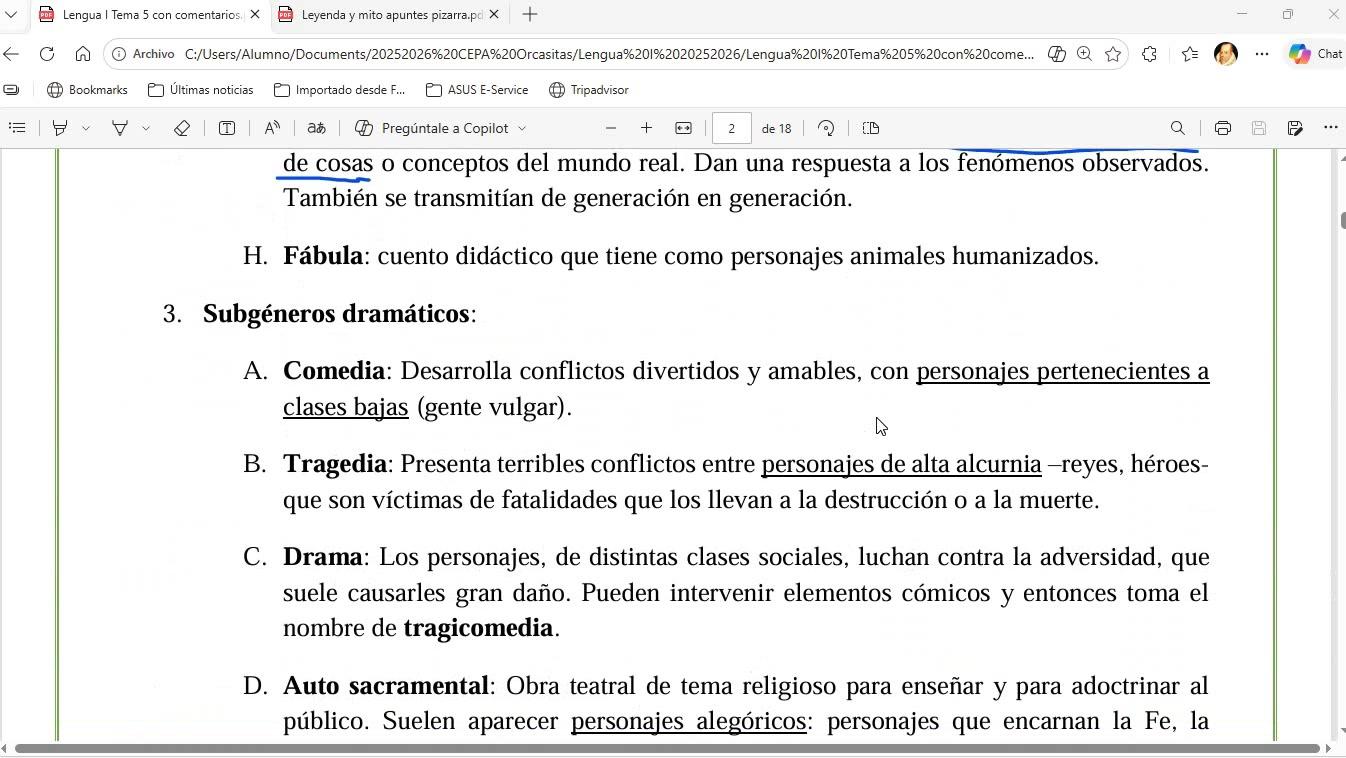 Lengua I Tema 5 con comentarios.

Leyenda y mito apuntes pizarra.pd

Archivo C:/Users/Alumno/Documents/20252026%20CEPA%20Orcasitas/Lengua%20I%2020252026/Lengua%20I%20Tema%205%20con%20come...

Chat

Bookmarks Últimas noticias Importado desde F... ASUS E-Service Tripadvisor

Pregúntale a Copilot 2 de 18

de cosas o conceptos del mundo real. Dan una respuesta a los fenómenos observados. También se transmitían de generación en generación.

H. **Fábula**: cuento didáctico que tiene como personajes animales humanizados.

3. **Subgéneros dramáticos**:

A. **Comedia**: Desarrolla conflictos divertidos y amables, con personajes pertenecientes a clases bajas (gente vulgar).

B. **Tragedia**: Presenta terribles conflictos entre personajes de alta alcurnia –reyes, héroes- que son víctimas de fatalidades que los llevan a la destrucción o a la muerte.

C. **Drama**: Los personajes, de distintas clases sociales, luchan contra la adversidad, que suele causarles gran daño. Pueden intervenir elementos cómicos y entonces toma el nombre de **tragicomedia**.

D. **Auto sacramental**: Obra teatral de tema religioso para enseñar y para adoctrinar al público. Suelen aparecer personajes alegóricos: personajes que encarnan la Fe, la